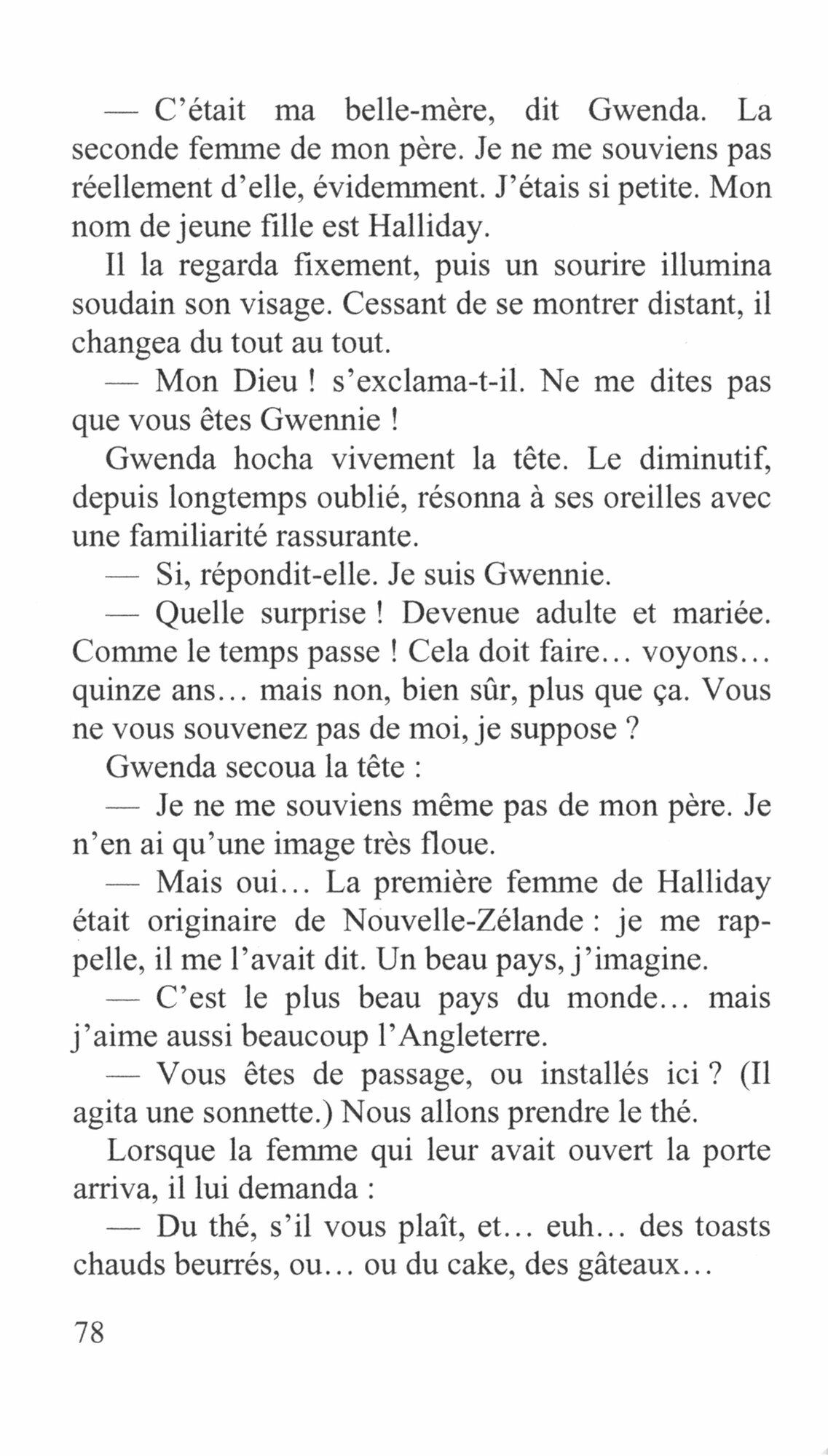 — C'était ma belle-mère, dit Gwenda. La seconde femme de mon père. Je ne me souviens pas réellement d'elle, évidemment. J'étais si petite. Mon nom de jeune fille est Halliday.

Il la regarda fixement, puis un sourire illumina soudain son visage. Cessant de se montrer distant, il changea du tout au tout.

— Mon Dieu ! s'exclama-t-il. Ne me dites pas que vous êtes Gwennie !

Gwenda hocha vivement la tête. Le diminutif, depuis longtemps oublié, résonna à ses oreilles avec une familiarité rassurante.

— Si, répondit-elle. Je suis Gwennie.

— Quelle surprise ! Devenue adulte et mariée. Comme le temps passe ! Cela doit faire… voyons… quinze ans… mais non, bien sûr, plus que ça. Vous ne vous souvenez pas de moi, je suppose ?

Gwenda secoua la tête :

— Je ne me souviens même pas de mon père. Je n'en ai qu'une image très floue.

— Mais oui… La première femme de Halliday était originaire de Nouvelle-Zélande : je me rappelle, il me l'avait dit. Un beau pays, j'imagine.

— C'est le plus beau pays du monde… mais j'aime aussi beaucoup l'Angleterre.

— Vous êtes de passage, ou installés ici ? (Il agita une sonnette.) Nous allons prendre le thé.

Lorsque la femme qui leur avait ouvert la porte arriva, il lui demanda :

— Du thé, s'il vous plaît, et… euh… des toasts chauds beurrés, ou… ou du cake, des gâteaux…

78